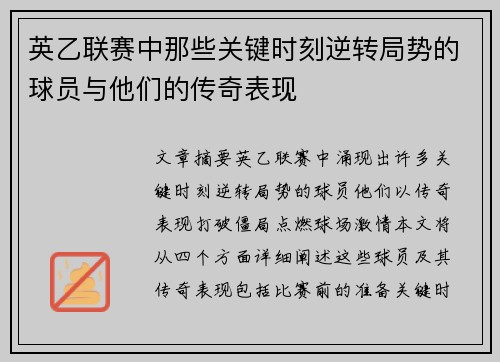 英乙联赛中那些关键时刻逆转局势的球员与他们的传奇表现

文章摘要英乙联赛中涌现出许多关键时刻逆转局势的球员他们以传奇表现打破僵局点燃球场激情本文将从四个方面详细阐述这些球员及其传奇表现包括比赛前的准备关键时